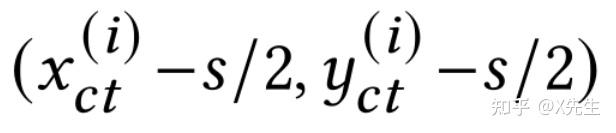 $(x_{ct}^{(i)} - s/2, y_{ct}^{(i)} - s/2)$

知乎 @X先生